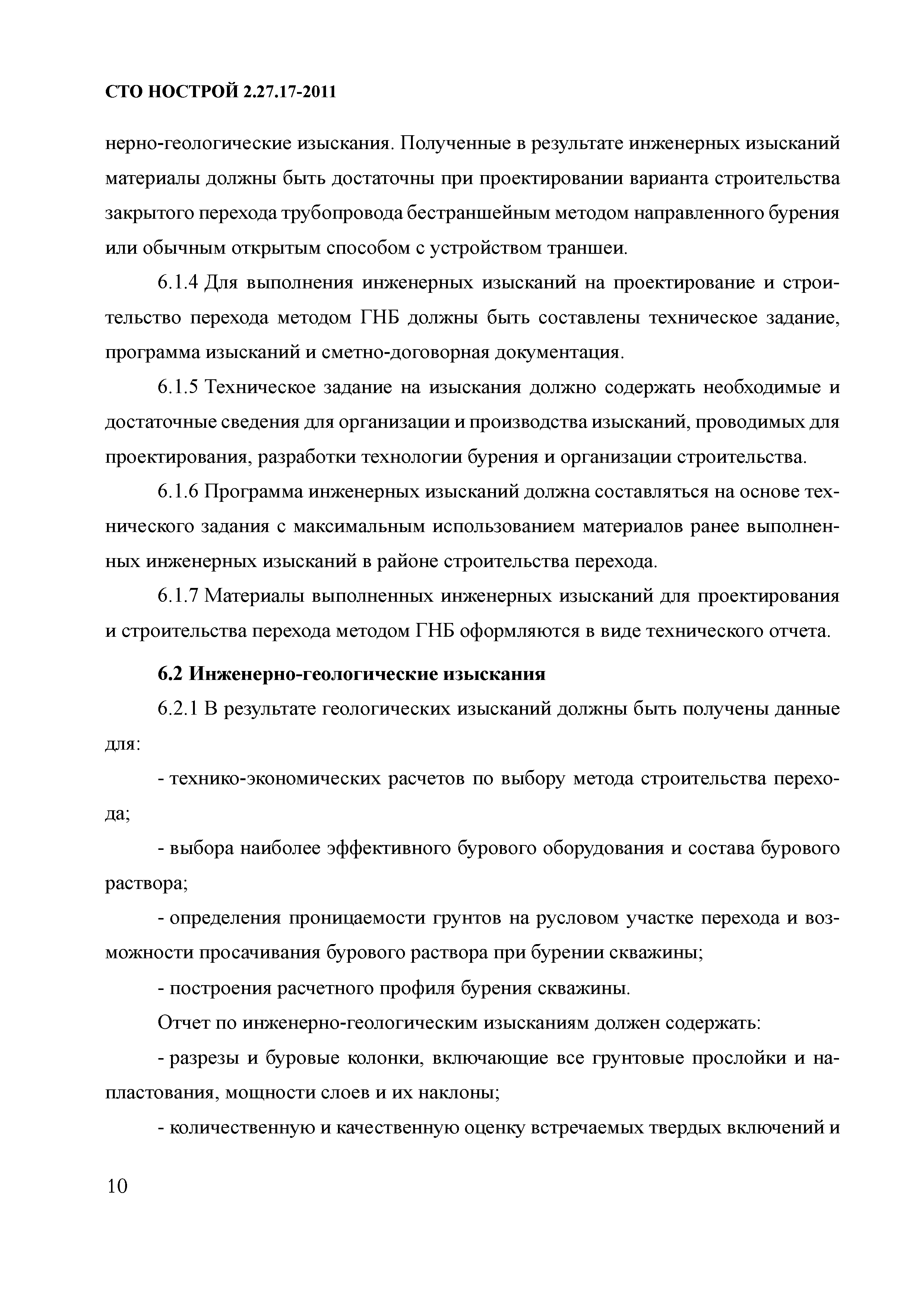 СТО НОСТРОЙ 2.27.17-2011

нерно-геологические изыскания. Полученные в результате инженерных изысканий материалы должны быть достаточны при проектировании варианта строительства закрытого перехода трубопровода бестраншейным методом направленного бурения или обычным открытым способом с устройством траншеи.

6.1.4 Для выполнения инженерных изысканий на проектирование и строительство перехода методом ГНБ должны быть составлены техническое задание, программа изысканий и сметно-договорная документация.

6.1.5 Техническое задание на изыскания должно содержать необходимые и достаточные сведения для организации и производства изысканий, проводимых для проектирования, разработки технологии бурения и организации строительства.

6.1.6 Программа инженерных изысканий должна составляться на основе технического задания с максимальным использованием материалов ранее выполненных инженерных изысканий в районе строительства перехода.

6.1.7 Материалы выполненных инженерных изысканий для проектирования и строительства перехода методом ГНБ оформляются в виде технического отчета.

6.2 Инженерно-геологические изыскания

6.2.1 В результате геологических изысканий должны быть получены данные для:

- технико-экономических расчетов по выбору метода строительства перехода;

- выбора наиболее эффективного бурового оборудования и состава бурового раствора;

- определения проницаемости грунтов на русловом участке перехода и возможности просачивания бурового раствора при бурении скважины;

- построения расчетного профиля бурения скважины.

Отчет по инженерно-геологическим изысканиям должен содержать:

- разрезы и буровые колонки, включающие все грунтовые прослойки и напластования, мощности слоев и их наклоны;

- количественную и качественную оценку встречаемых твердых включений и

10